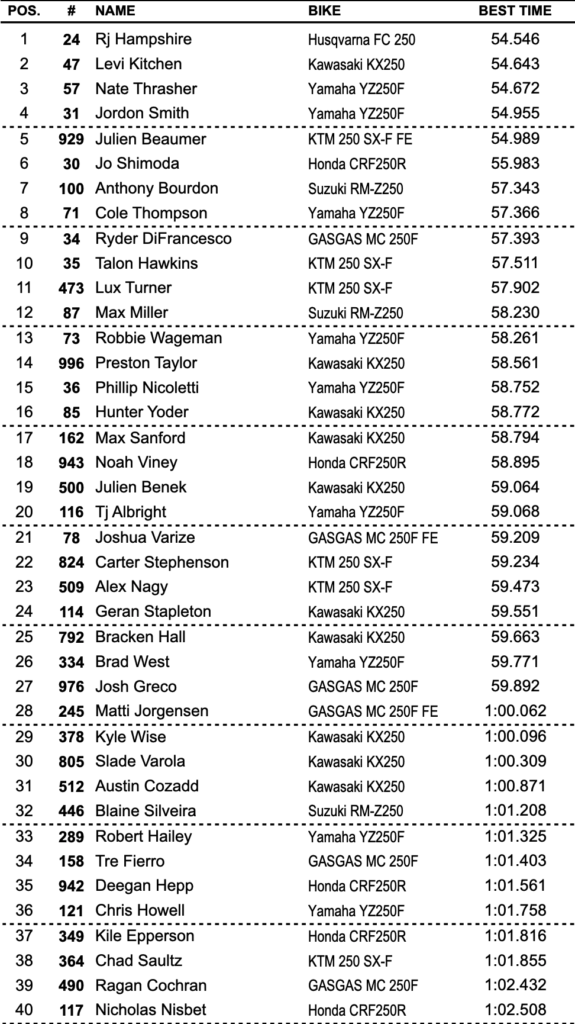 | POS. | # | NAME | BIKE | BEST TIME |
|---|---|---|---|---|
| 1 | 24 | Rj Hampshire | Husqvarna FC 250 | 54.546 |
| 2 | 47 | Levi Kitchen | Kawasaki KX250 | 54.643 |
| 3 | 57 | Nate Thrasher | Yamaha YZ250F | 54.672 |
| 4 | 31 | Jordon Smith | Yamaha YZ250F | 54.955 |
| 5 | 929 | Julien Beaumer | KTM 250 SX-F FE | 54.989 |
| 6 | 30 | Jo Shimoda | Honda CRF250R | 55.983 |
| 7 | 100 | Anthony Bourdon | Suzuki RM-Z250 | 57.343 |
| 8 | 71 | Cole Thompson | Yamaha YZ250F | 57.366 |
| 9 | 34 | Ryder DiFrancesco | GASGAS MC 250F | 57.393 |
| 10 | 35 | Talon Hawkins | KTM 250 SX-F | 57.511 |
| 11 | 473 | Lux Turner | KTM 250 SX-F | 57.902 |
| 12 | 87 | Max Miller | Suzuki RM-Z250 | 58.230 |
| 13 | 73 | Robbie Wageman | Yamaha YZ250F | 58.261 |
| 14 | 996 | Preston Taylor | Kawasaki KX250 | 58.561 |
| 15 | 36 | Phillip Nicoletti | Yamaha YZ250F | 58.752 |
| 16 | 85 | Hunter Yoder | Kawasaki KX250 | 58.772 |
| 17 | 162 | Max Sanford | Kawasaki KX250 | 58.794 |
| 18 | 943 | Noah Viney | Honda CRF250R | 58.895 |
| 19 | 500 | Julien Benek | Kawasaki KX250 | 59.064 |
| 20 | 116 | Tj Albright | Yamaha YZ250F | 59.068 |
| 21 | 78 | Joshua Varize | GASGAS MC 250F FE | 59.209 |
| 22 | 824 | Carter Stephenson | KTM 250 SX-F | 59.234 |
| 23 | 509 | Alex Nagy | KTM 250 SX-F | 59.473 |
| 24 | 114 | Geran Stapleton | Kawasaki KX250 | 59.551 |
| 25 | 792 | Bracken Hall | Kawasaki KX250 | 59.663 |
| 26 | 334 | Brad West | Yamaha YZ250F | 59.771 |
| 27 | 976 | Josh Greco | GASGAS MC 250F | 59.892 |
| 28 | 245 | Matti Jorgensen | GASGAS MC 250F FE | 1:00.062 |
| 29 | 378 | Kyle Wise | Kawasaki KX250 | 1:00.096 |
| 30 | 805 | Slade Varola | Kawasaki KX250 | 1:00.309 |
| 31 | 512 | Austin Cozadd | Kawasaki KX250 | 1:00.871 |
| 32 | 446 | Blaine Silveira | Suzuki RM-Z250 | 1:01.208 |
| 33 | 289 | Robert Hailey | Yamaha YZ250F | 1:01.325 |
| 34 | 158 | Tre Fierro | GASGAS MC 250F | 1:01.403 |
| 35 | 942 | Deegan Hepp | Honda CRF250R | 1:01.561 |
| 36 | 121 | Chris Howell | Yamaha YZ250F | 1:01.758 |
| 37 | 349 | Kile Epperson | Honda CRF250R | 1:01.816 |
| 38 | 364 | Chad Saultz | KTM 250 SX-F | 1:01.855 |
| 39 | 490 | Ragan Cochran | GASGAS MC 250F | 1:02.432 |
| 40 | 117 | Nicholas Nisbet | Honda CRF250R | 1:02.508 |